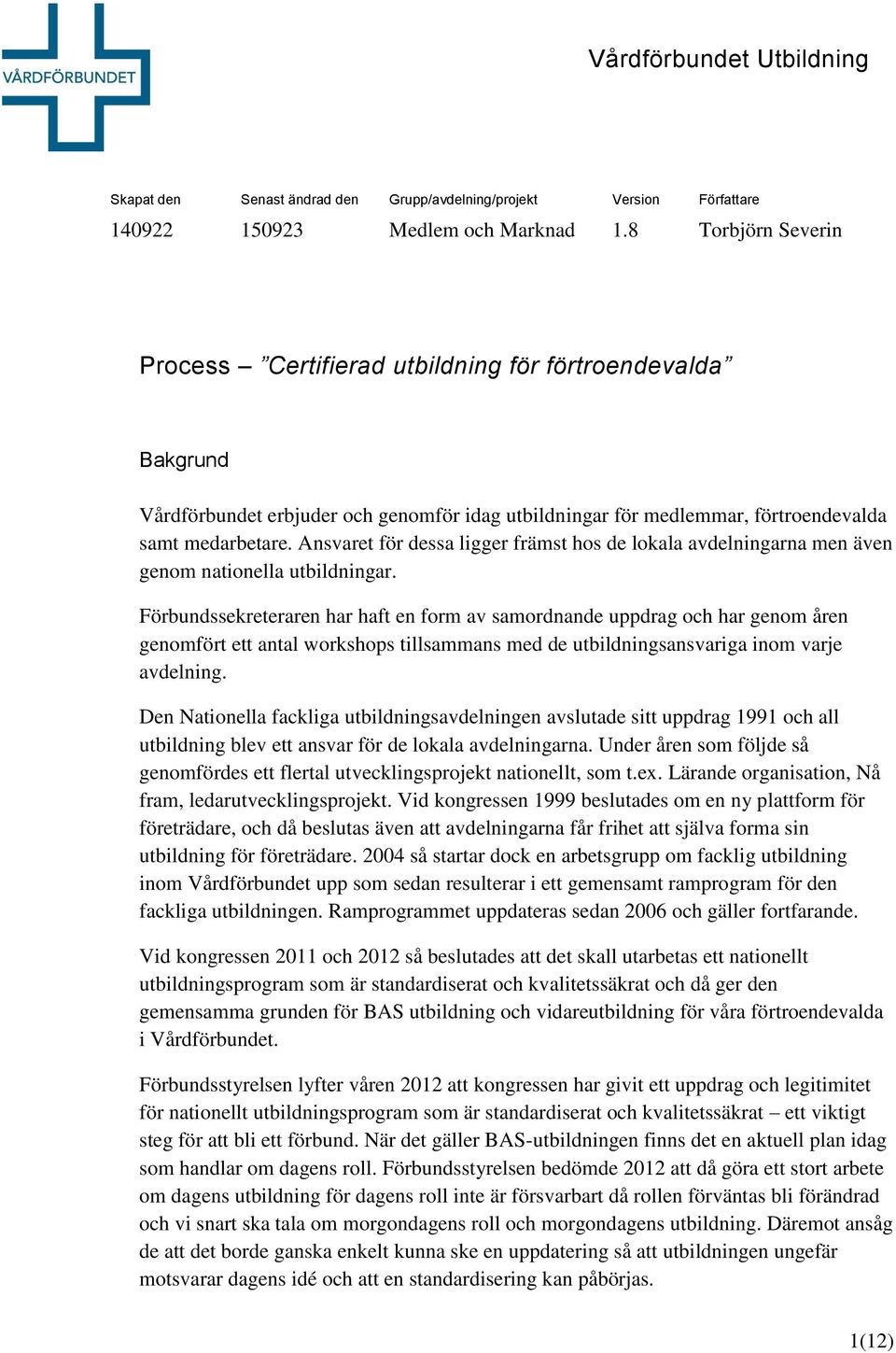 VÅRDFÖRBUNDET

Vårdförbundet Utbildning

| Skapat den | Senast ändrad den | Grupp/avdelning/projekt | Version | Författare |
|---|---|---|---|---|
| 140922 | 150923 | Medlem och Marknad | 1.8 | Torbjörn Severin |

Process – ”Certifierad utbildning för förtroendevalda”

Bakgrund

Vårdförbundet erbjuder och genomför idag utbildningar för medlemmar, förtroendevalda samt medarbetare. Ansvaret för dessa ligger främst hos de lokala avdelningarna men även genom nationella utbildningar.

Förbundssekreteraren har haft en form av samordnande uppdrag och har genom åren genomfört ett antal workshops tillsammans med de utbildningsansvariga inom varje avdelning.

Den Nationella fackliga utbildningsavdelningen avslutade sitt uppdrag 1991 och all utbildning blev ett ansvar för de lokala avdelningarna. Under åren som följde så genomfördes ett flertal utvecklingsprojekt nationellt, som t.ex. Lärande organisation, Nå fram, ledarutvecklingsprojekt. Vid kongressen 1999 beslutades om en ny plattform för företrädare, och då beslutas även att avdelningarna får frihet att själva forma sin utbildning för företrädare. 2004 så startar dock en arbetsgrupp om facklig utbildning inom Vårdförbundet upp som sedan resulterar i ett gemensamt ramprogram för den fackliga utbildningen. Ramprogrammet uppdateras sedan 2006 och gäller fortfarande.

Vid kongressen 2011 och 2012 så beslutades att det skall utarbetas ett nationellt utbildningsprogram som är standardiserat och kvalitetssäkrat och då ger den gemensamma grunden för BAS utbildning och vidareutbildning för våra förtroendevalda i Vårdförbundet.

Förbundsstyrelsen lyfter våren 2012 att kongressen har givit ett uppdrag och legitimitet för nationellt utbildningsprogram som är standardiserat och kvalitetssäkrat – ett viktigt steg för att bli ett förbund. När det gäller BAS-utbildningen finns det en aktuell plan idag som handlar om dagens roll. Förbundsstyrelsen bedömde 2012 att då göra ett stort arbete om dagens utbildning för dagens roll inte är försvarbart då rollen förväntas bli förändrad och vi snart ska tala om morgondagens roll och morgondagens utbildning. Däremot ansåg de att det borde ganska enkelt kunna ske en uppdatering så att utbildningen ungefär motsvarar dagens idé och att en standardisering kan påbörjas.

1(12)